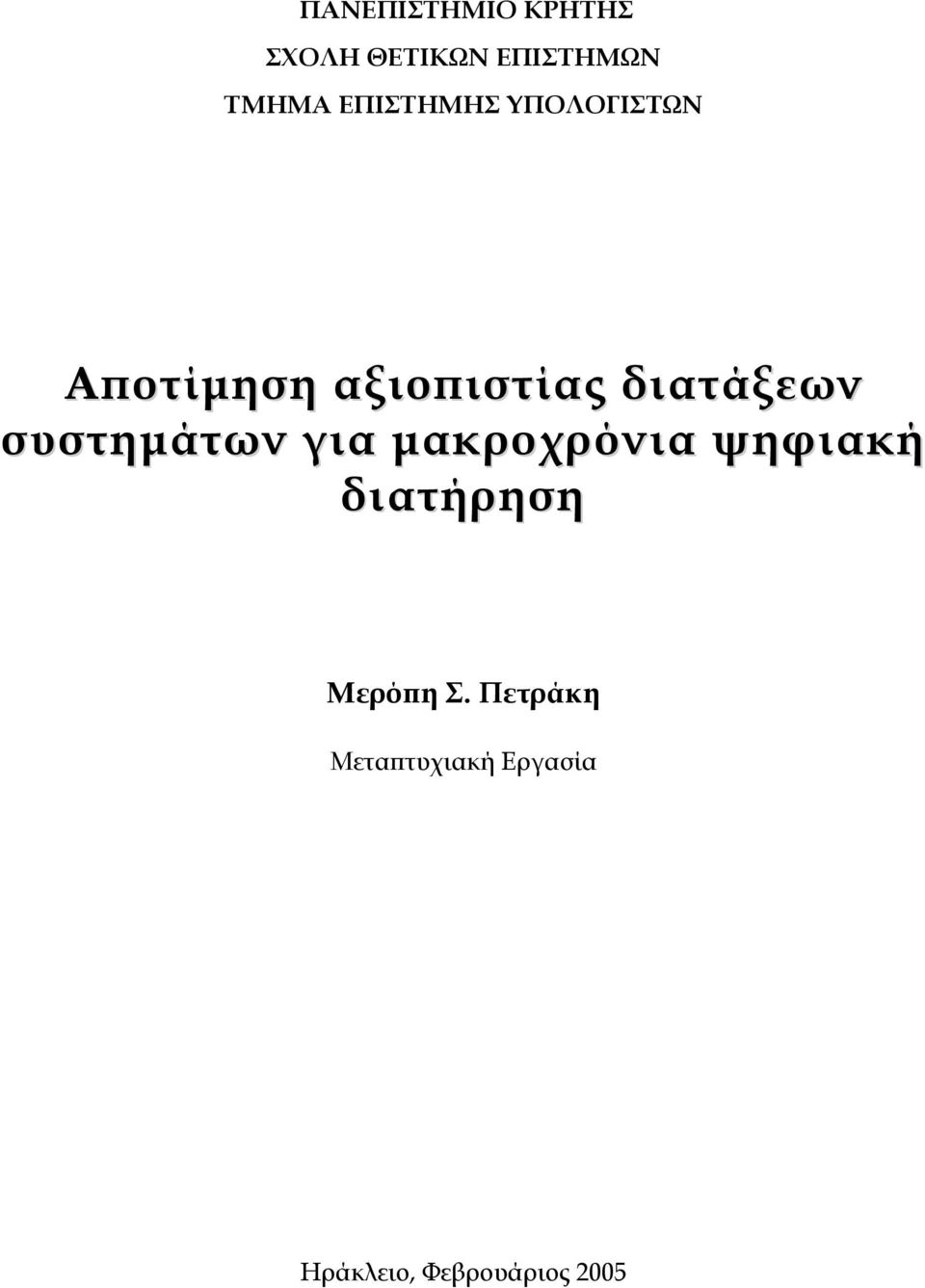 ΠΑΝΕΠΙΣΤΗΜΙΟ ΚΡΗΤΗΣ
ΣΧΟΛΗ ΘΕΤΙΚΩΝ ΕΠΙΣΤΗΜΩΝ
ΤΜΗΜΑ ΕΠΙΣΤΗΜΗΣ ΥΠΟΛΟΓΙΣΤΩΝ

Αποτίμηση αξιοπιστίας διατάξεων συστημάτων για μακροχρόνια ψηφιακή διατήρηση

Μερόπη Σ. Πετράκη

Μεταπτυχιακή Εργασία

Ηράκλειο, Φεβρουάριος 2005